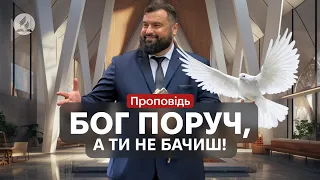 Проповідь
БОГ ПОРУЧ,
А ТИ НЕ БАЧИШ!